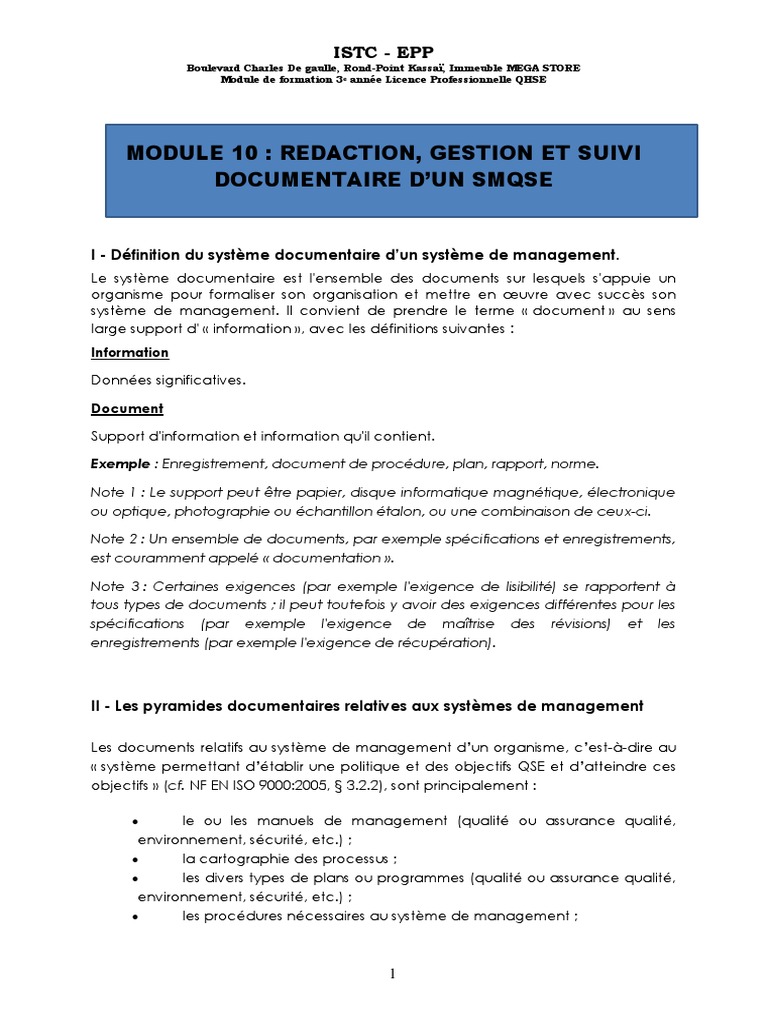 ISTC - EPP
Boulevard Charles De gaulle, Rond-Point Kassaï, Immeuble MEGA STORE
Module de formation 3e année Licence Professionnelle QHSE

MODULE 10 : REDACTION, GESTION ET SUIVI DOCUMENTAIRE D'UN SMQSE

I - Définition du système documentaire d'un système de management.

Le système documentaire est l'ensemble des documents sur lesquels s'appuie un organisme pour formaliser son organisation et mettre en œuvre avec succès son système de management. Il convient de prendre le terme « document » au sens large support d' « information », avec les définitions suivantes :

Information

Données significatives.

Document

Support d'information et information qu'il contient.

Exemple : Enregistrement, document de procédure, plan, rapport, norme.

Note 1 : Le support peut être papier, disque informatique magnétique, électronique ou optique, photographie ou échantillon étalon, ou une combinaison de ceux-ci.

Note 2 : Un ensemble de documents, par exemple spécifications et enregistrements, est couramment appelé « documentation ».

Note 3 : Certaines exigences (par exemple l'exigence de lisibilité) se rapportent à tous types de documents ; il peut toutefois y avoir des exigences différentes pour les spécifications (par exemple l'exigence de maîtrise des révisions) et les enregistrements (par exemple l'exigence de récupération).

II - Les pyramides documentaires relatives aux systèmes de management

Les documents relatifs au système de management d'un organisme, c'est-à-dire au « système permettant d'établir une politique et des objectifs QSE et d'atteindre ces objectifs » (cf. NF EN ISO 9000:2005, § 3.2.2), sont principalement :

• le ou les manuels de management (qualité ou assurance qualité, environnement, sécurité, etc.) ;
• la cartographie des processus ;
• les divers types de plans ou programmes (qualité ou assurance qualité, environnement, sécurité, etc.) ;
• les procédures nécessaires au système de management ;

1